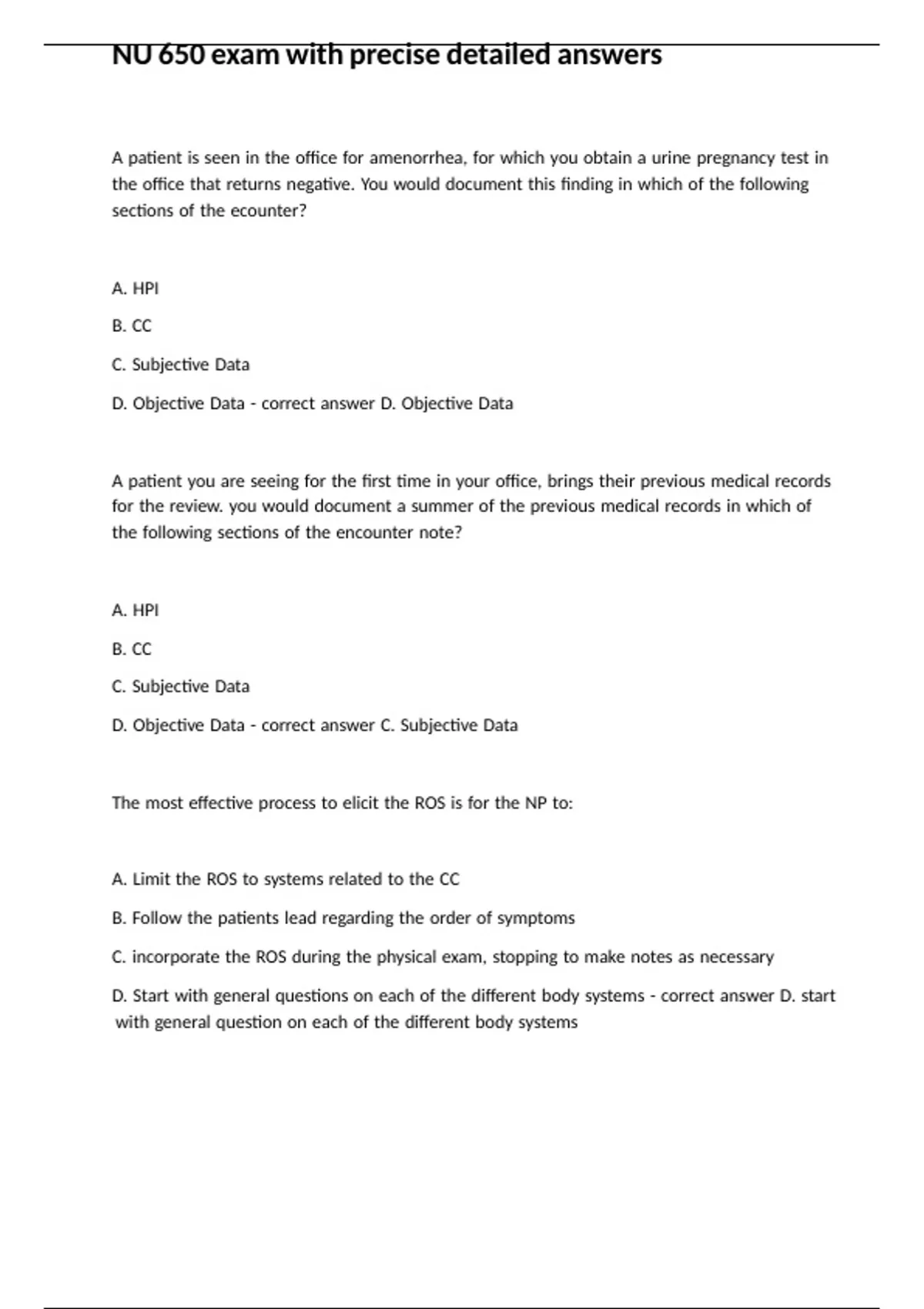 NU 650 exam with precise detailed answers

A patient is seen in the office for amenorrhea, for which you obtain a urine pregnancy test in the office that returns negative. You would document this finding in which of the following sections of the ecounter?

A. HPI

B. CC

C. Subjective Data

D. Objective Data - correct answer D. Objective Data

A patient you are seeing for the first time in your office, brings their previous medical records for the review. you would document a summer of the previous medical records in which of the following sections of the encounter note?

A. HPI

B. CC

C. Subjective Data

D. Objective Data - correct answer C. Subjective Data

The most effective process to elicit the ROS is for the NP to:

A. Limit the ROS to systems related to the CC

B. Follow the patients lead regarding the order of symptoms

C. incorporate the ROS during the physical exam, stopping to make notes as necessary

D. Start with general questions on each of the different body systems - correct answer D. start with general question on each of the different body systems